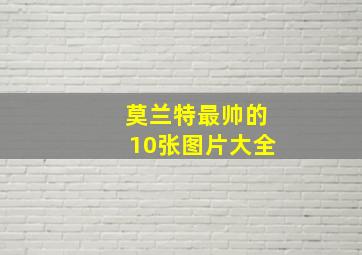 莫兰特最帅的
10张图片大全